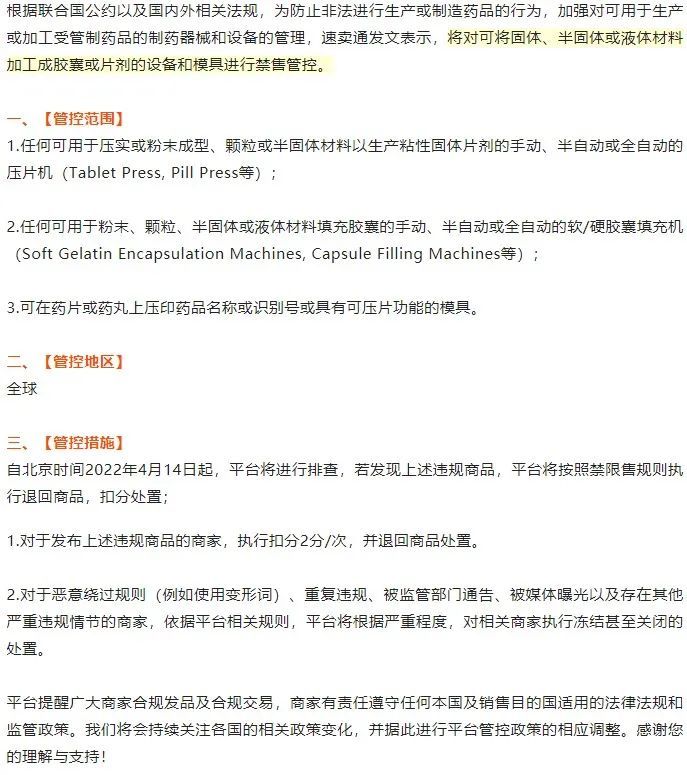 根据联合国公约以及国内外相关法规，为防止非法进行生产或制造药品的行为，加强对可用于生产或加工受管制药品的制药器械和设备的管理，速卖通发文表示，将对可将固体、半固体或液体材料加工成胶囊或片剂的设备和模具进行禁售管控。

一、【管控范围】
1.任何可用于压实或粉末成型、颗粒或半固体材料以生产粘性固体片剂的手动、半自动或全自动的压片机（Tablet Press, Pill Press等）；

2.任何可用于粉末、颗粒、半固体或液体材料填充胶囊的手动、半自动或全自动的软/硬胶囊填充机（Soft Gelatin Encapsulation Machines, Capsule Filling Machines等）；

3.可在药片或药丸上压印药品名称或识别号或具有可压片功能的模具。

二、【管控地区】
全球

三、【管控措施】
自北京时间2022年4月14日起，平台将进行排查，若发现上述违规商品，平台将按照禁限售规则执行退回商品，扣分处置；

1.对于发布上述违规商品的商家，执行扣分2分/次，并退回商品处置。

2.对于恶意绕过规则（例如使用变形词）、重复违规、被监管部门通告、被媒体曝光以及存在其他严重违规情节的商家，依据平台相关规则，平台将根据严重程度，对相关商家执行冻结甚至关闭的处置。

平台提醒广大商家合规发品及合规交易，商家有责任遵守任何本国及销售目的国适用的法律法规和监管政策。我们将会持续关注各国的相关政策变化，并据此进行平台管控政策的相应调整。感谢您的理解与支持！